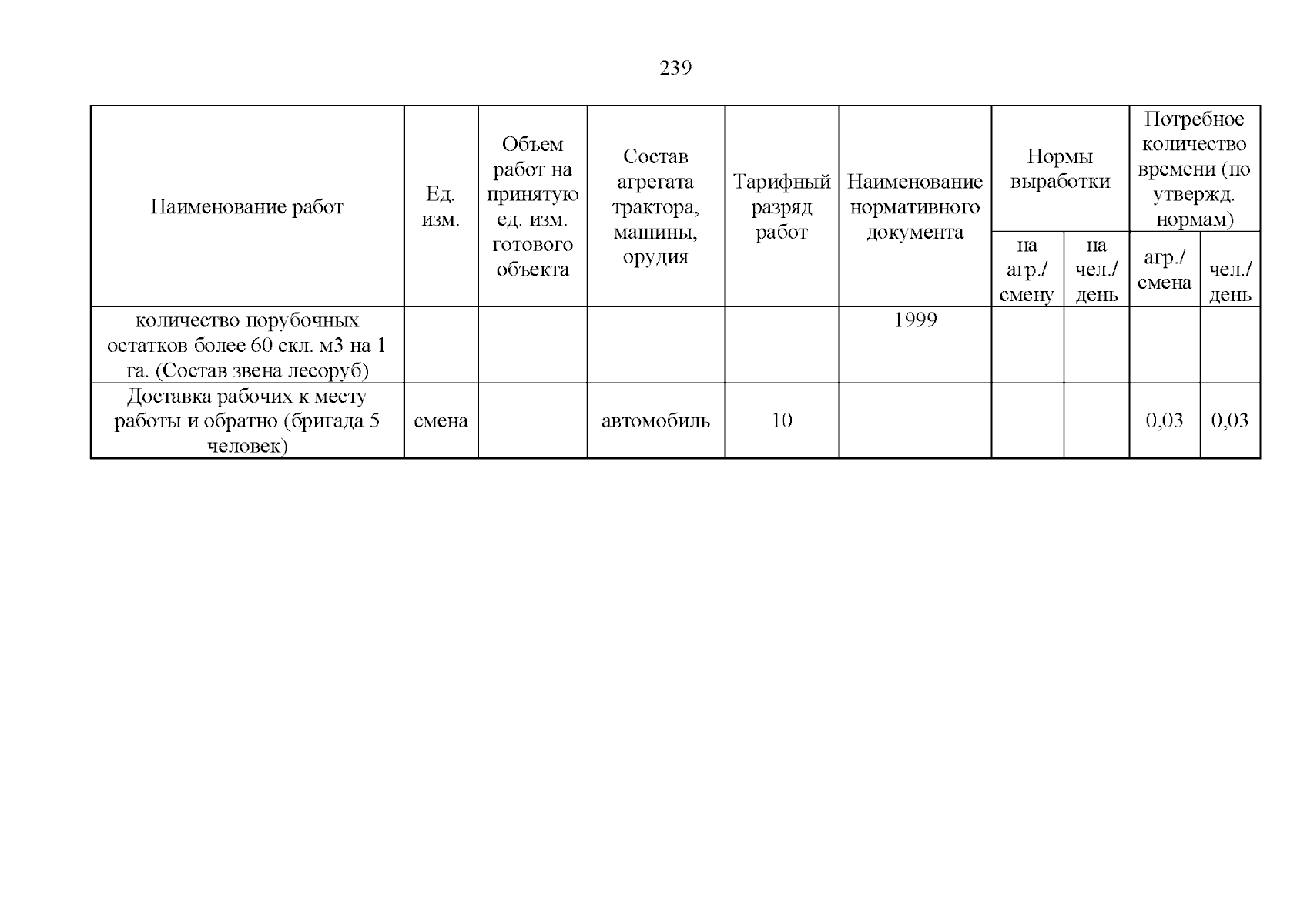 239

| Наименование работ | Ед. изм. | Объем работ на принятую ед. изм. готового объекта | Состав агрегата трактора, машины, орудия | Тарифный разряд работ | Наименование нормативного документа | Нормы выработки | | Потребное количество времени (по утвержд. нормам) | |
|---|---|---|---|---|---|---|---|---|---|
| | | | | | | на агр./ смену | на чел./ день | агр./ смена | чел./ день |
| количество порубочных остатков более 60 скл. м3 на 1 га. (Состав звена лесоруб) | | | | | 1999 | | | | |
| Доставка рабочих к месту работы и обратно (бригада 5 человек) | смена | | автомобиль | 10 | | | | 0,03 | 0,03 |